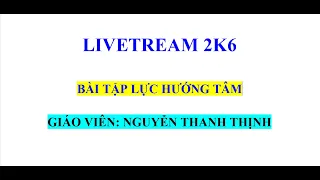 LIVETREAM 2K6

BÀI TẬP LỰC HƯỚNG TÂM

GIÁO VIÊN: NGUYỄN THANH THỊNH